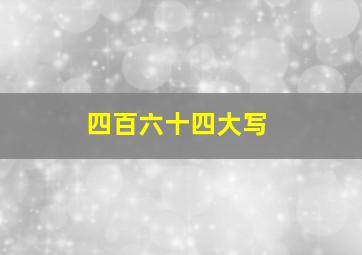 四百六十四大写